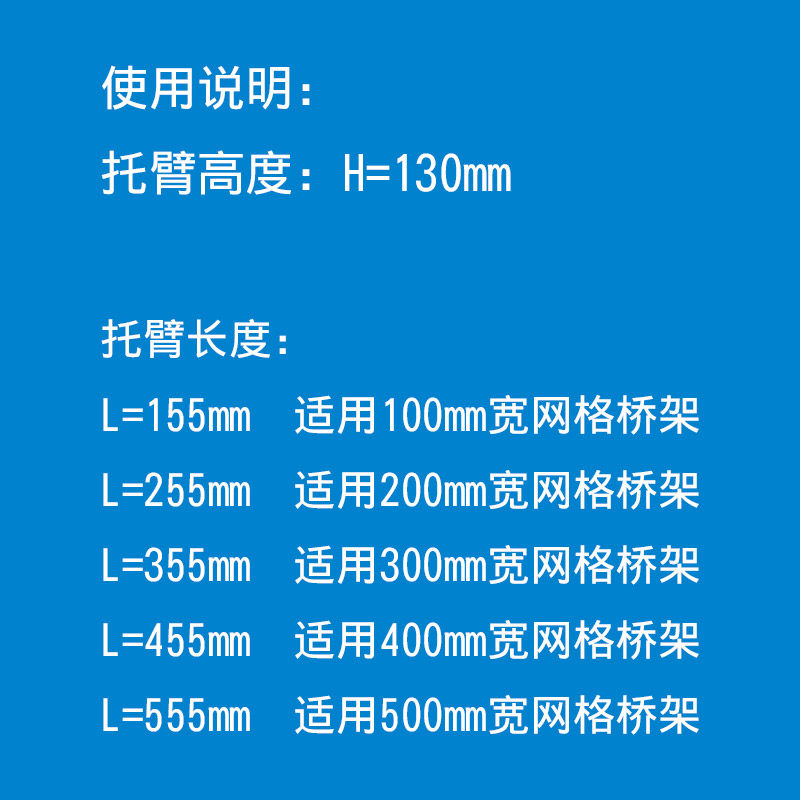 使用说明:

托臂高度:H=130mm

托臂长度:

L=155mm 适用100mm宽网格桥架

L=255mm 适用200mm宽网格桥架

L=355mm 适用300mm宽网格桥架

L=455mm 适用400mm宽网格桥架

L=555mm 适用500mm宽网格桥架